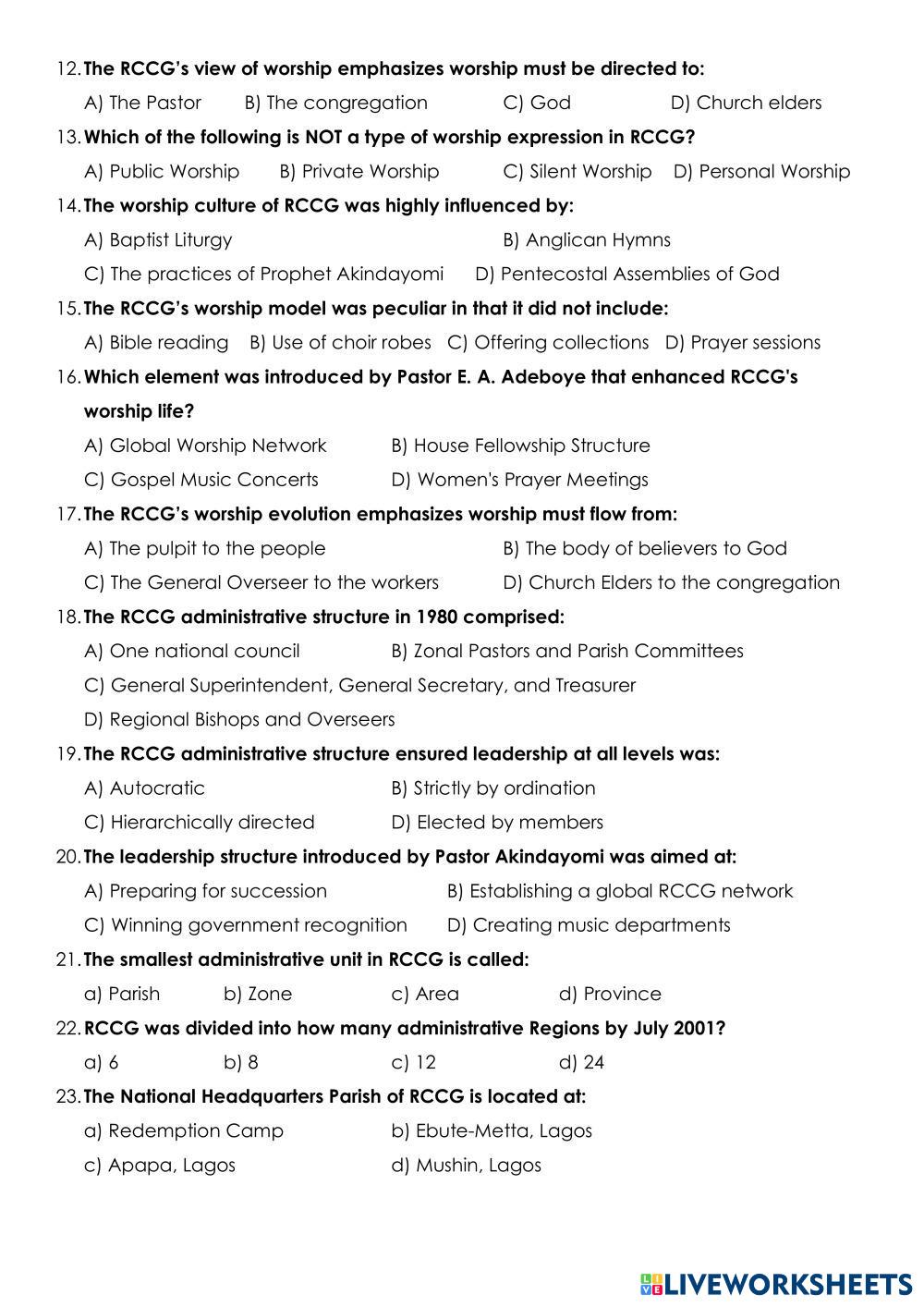 12. The RCCG's view of worship emphasizes worship must be directed to:

A) The Pastor B) The congregation C) God D) Church elders

13. Which of the following is NOT a type of worship expression in RCCG?

A) Public Worship B) Private Worship C) Silent Worship D) Personal Worship

14. The worship culture of RCCG was highly influenced by:

A) Baptist Liturgy B) Anglican Hymns

C) The practices of Prophet Akindayomi D) Pentecostal Assemblies of God

15. The RCCG's worship model was peculiar in that it did not include:

A) Bible reading B) Use of choir robes C) Offering collections D) Prayer sessions

16. Which element was introduced by Pastor E. A. Adeboye that enhanced RCCG's worship life?

A) Global Worship Network B) House Fellowship Structure

C) Gospel Music Concerts D) Women's Prayer Meetings

17. The RCCG's worship evolution emphasizes worship must flow from:

A) The pulpit to the people B) The body of believers to God

C) The General Overseer to the workers D) Church Elders to the congregation

18. The RCCG administrative structure in 1980 comprised:

A) One national council B) Zonal Pastors and Parish Committees

C) General Superintendent, General Secretary, and Treasurer

D) Regional Bishops and Overseers

19. The RCCG administrative structure ensured leadership at all levels was:

A) Autocratic B) Strictly by ordination

C) Hierarchically directed D) Elected by members

20. The leadership structure introduced by Pastor Akindayomi was aimed at:

A) Preparing for succession B) Establishing a global RCCG network

C) Winning government recognition D) Creating music departments

21. The smallest administrative unit in RCCG is called:

a) Parish b) Zone c) Area d) Province

22. RCCG was divided into how many administrative Regions by July 2001?

a) 6 b) 8 c) 12 d) 24

23. The National Headquarters Parish of RCCG is located at:

a) Redemption Camp b) Ebute-Metta, Lagos

c) Apapa, Lagos d) Mushin, Lagos

LIVEWORKSHEETS